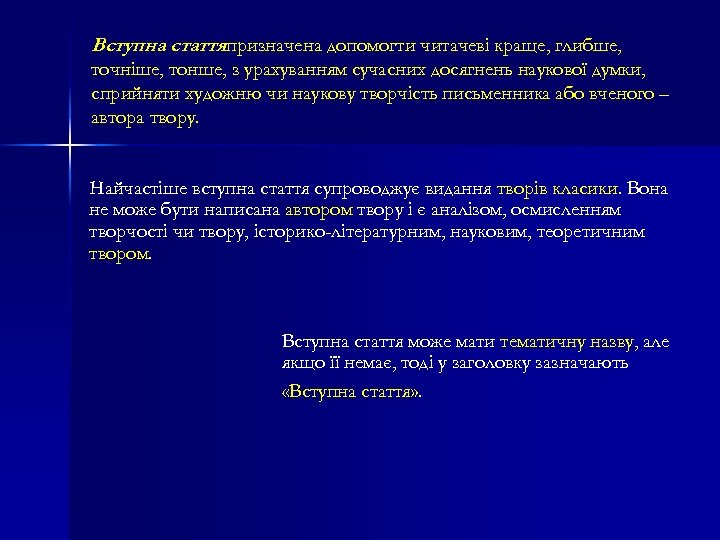 Вступна статтяпризначена допомогти читачеві краще, глибше, точніше, тонше, з урахуванням сучасних досягнень наукової думки, сприйняти художню чи наукову творчість письменника або вченого – автора твору.

Найчастіше вступна стаття супроводжує видання творів класики. Вона не може бути написана автором твору і є аналізом, осмисленням творчості чи твору, історико-літературним, науковим, теоретичним твором.

Вступна стаття може мати тематичну назву, але якщо її немає, тоді у заголовку зазначають

«Вступна стаття».